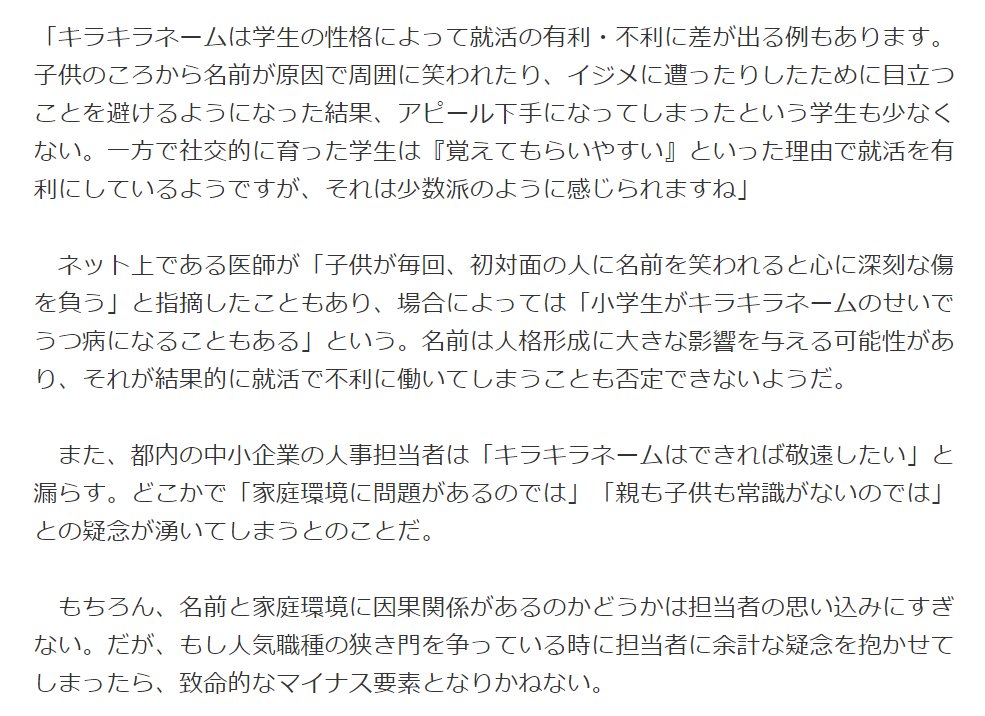 「キラキラネームは学生の性格によって就活の有利・不利に差が出る例もあります。子供のころから名前が原因で周囲に笑われたり、イジメに遭ったりしたために目立つことを避けるようになった結果、アピール下手になってしまったという学生も少なくない。一方で社交的に育った学生は『覚えてもらいやすい』といった理由で就活を有利にしているようですが、それは少数派のように感じられますね」

ネット上である医師が「子供が毎回、初対面の人に名前を笑われると心に深刻な傷を負う」と指摘したこともあり、場合によっては「小学生がキラキラネームのせいでうつ病になることもある」という。名前は人格形成に大きな影響を与える可能性があり、それが結果的に就活で不利に働いてしまうことも否定できないようだ。

また、都内の中小企業の人事担当者は「キラキラネームはできれば敬遠したい」と漏らす。どこかで「家庭環境に問題があるのでは」「親も子供も常識がないのでは」との疑念が湧いてしまうとのことだ。

もちろん、名前と家庭環境に因果関係があるのかどうかは担当者の思い込みにすぎない。だが、もし人気職種の狭き門を争っている時に担当者に余計な疑念を抱かせてしまったら、致命的なマイナス要素となりかねない。